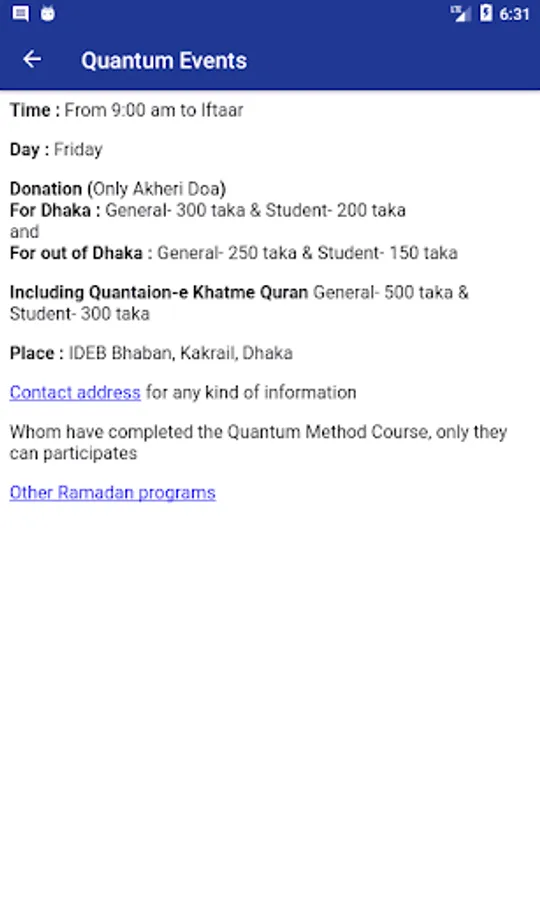 6:31

Quantum Events

Time : From 9:00 am to Iftaar

Day : Friday

Donation (Only Akheri Doa)
For Dhaka : General- 300 taka & Student- 200 taka
and
For out of Dhaka : General- 250 taka & Student- 150 taka

Including Quantaion-e Khatme Quran General- 500 taka & Student- 300 taka

Place : IDEB Bhaban, Kakrail, Dhaka

Contact address for any kind of information

Whom have completed the Quantum Method Course, only they can participates

Other Ramadan programs